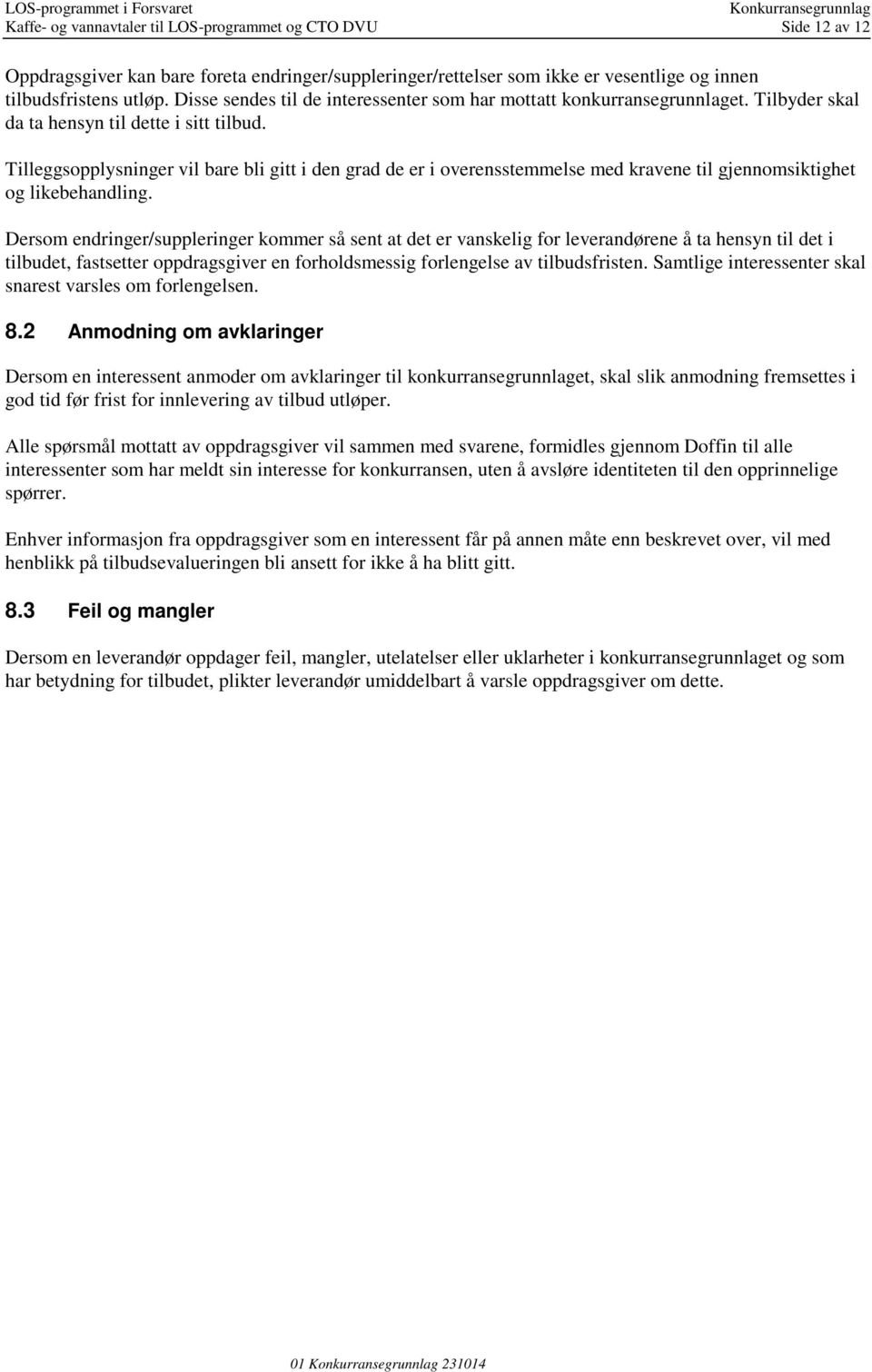 LOS-programmet i Forsvaret
Kaffe- og vannavtaler til LOS-programmet og CTO DVU

Konkurransegrunnlag
Side 12 av 12

Oppdragsgiver kan bare foreta endringer/suppleringer/rettelser som ikke er vesentlige og innen tilbudsfristens utløp. Disse sendes til de interessenter som har mottatt konkurransegrunnlaget. Tilbyder skal da ta hensyn til dette i sitt tilbud.

Tilleggsopplysninger vil bare bli gitt i den grad de er i overensstemmelse med kravene til gjennomsiktighet og likebehandling.

Dersom endringer/suppleringer kommer så sent at det er vanskelig for leverandørene å ta hensyn til det i tilbudet, fastsetter oppdragsgiver en forholdsmessig forlengelse av tilbudsfristen. Samtlige interessenter skal snarest varsles om forlengelsen.

8.2 Anmodning om avklaringer

Dersom en interessent anmoder om avklaringer til konkurransegrunnlaget, skal slik anmodning fremsettes i god tid før frist for innlevering av tilbud utløper.

Alle spørsmål mottatt av oppdragsgiver vil sammen med svarene, formidles gjennom Doffin til alle interessenter som har meldt sin interesse for konkurransen, uten å avsløre identiteten til den opprinnelige spørrer.

Enhver informasjon fra oppdragsgiver som en interessent får på annen måte enn beskrevet over, vil med henblikk på tilbudsevalueringen bli ansett for ikke å ha blitt gitt.

8.3 Feil og mangler

Dersom en leverandør oppdager feil, mangler, utelatelser eller uklarheter i konkurransegrunnlaget og som har betydning for tilbudet, plikter leverandør umiddelbart å varsle oppdragsgiver om dette.

01 Konkurransegrunnlag 231014